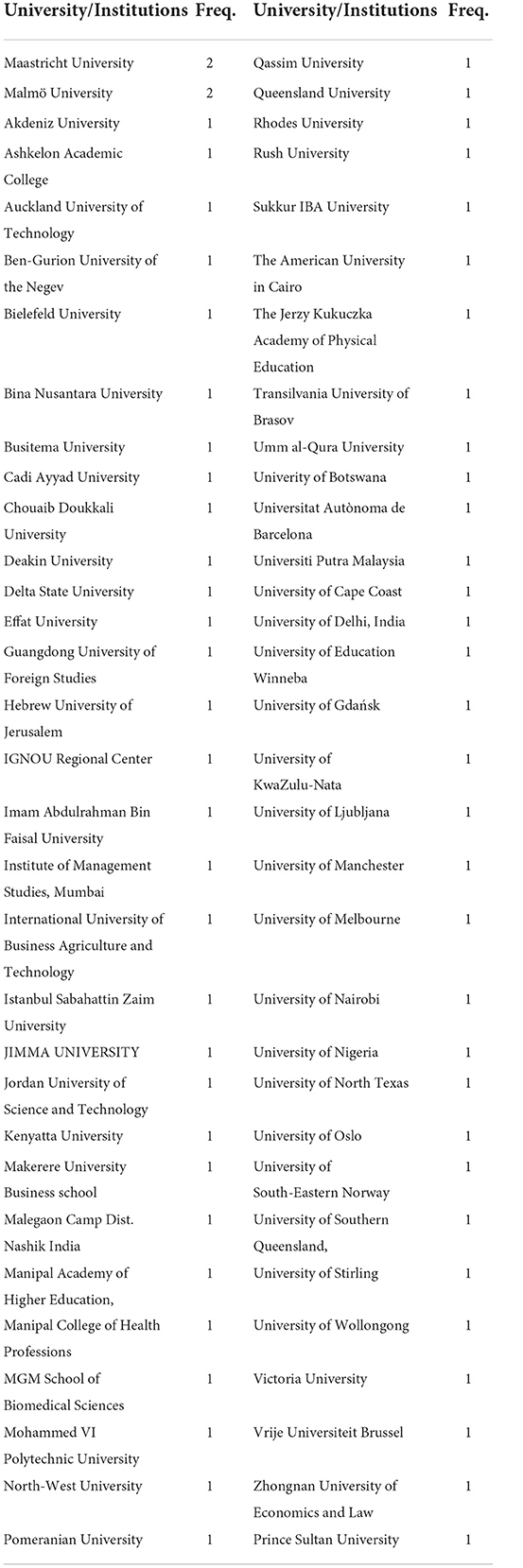 | University/Institutions | Freq. | University/Institutions | Freq. |
|---|---|---|---|
| Maastricht University | 2 | Qassim University | 1 |
| Malmö University | 2 | Queensland University | 1 |
| Akdeniz University | 1 | Rhodes University | 1 |
| Ashkelon Academic College | 1 | Rush University | 1 |
| Auckland University of Technology | 1 | Sukkur IBA University | 1 |
| Ben-Gurion University of the Negev | 1 | The American University in Cairo | 1 |
| Bielefeld University | 1 | The Jerzy Kukuczka Academy of Physical Education | 1 |
| Bina Nusantara University | 1 | Transilvania University of Brasov | 1 |
| Busitema University | 1 | Umm al-Qura University | 1 |
| Cadi Ayyad University | 1 | Univerity of Botswana | 1 |
| Chouaib Doukkali University | 1 | Universitat Autònoma de Barcelona | 1 |
| Deakin University | 1 | Universiti Putra Malaysia | 1 |
| Delta State University | 1 | University of Cape Coast | 1 |
| Effat University | 1 | University of Delhi, India | 1 |
| Guangdong University of Foreign Studies | 1 | University of Education Winneba | 1 |
| Hebrew University of Jerusalem | 1 | University of Gdańsk | 1 |
| IGNOU Regional Center | 1 | University of KwaZulu-Nata | 1 |
| Imam Abdulrahman Bin Faisal University | 1 | University of Ljubljana | 1 |
| Institute of Management Studies, Mumbai | 1 | University of Manchester | 1 |
| International University of Business Agriculture and Technology | 1 | University of Melbourne | 1 |
| Istanbul Sabahattin Zaim University | 1 | University of Nairobi | 1 |
| JIMMA UNIVERSITY | 1 | University of Nigeria | 1 |
| Jordan University of Science and Technology | 1 | University of North Texas | 1 |
| Kenyatta University | 1 | University of Oslo | 1 |
| Makerere University Business school | 1 | University of South-Eastern Norway | 1 |
| Malegaon Camp Dist. Nashik India | 1 | University of Southern Queensland, | 1 |
| Manipal Academy of Higher Education, | 1 | University of Stirling | 1 |
| Manipal College of Health Professions | 1 | University of Wollongong | 1 |
| MGM School of Biomedical Sciences | 1 | Victoria University | 1 |
| Mohammed VI Polytechnic University | 1 | Vrije Universiteit Brussel | 1 |
| North-West University | 1 | Zhongnan University of Economics and Law | 1 |
| Pomeranian University | 1 | Prince Sultan University | 1 |